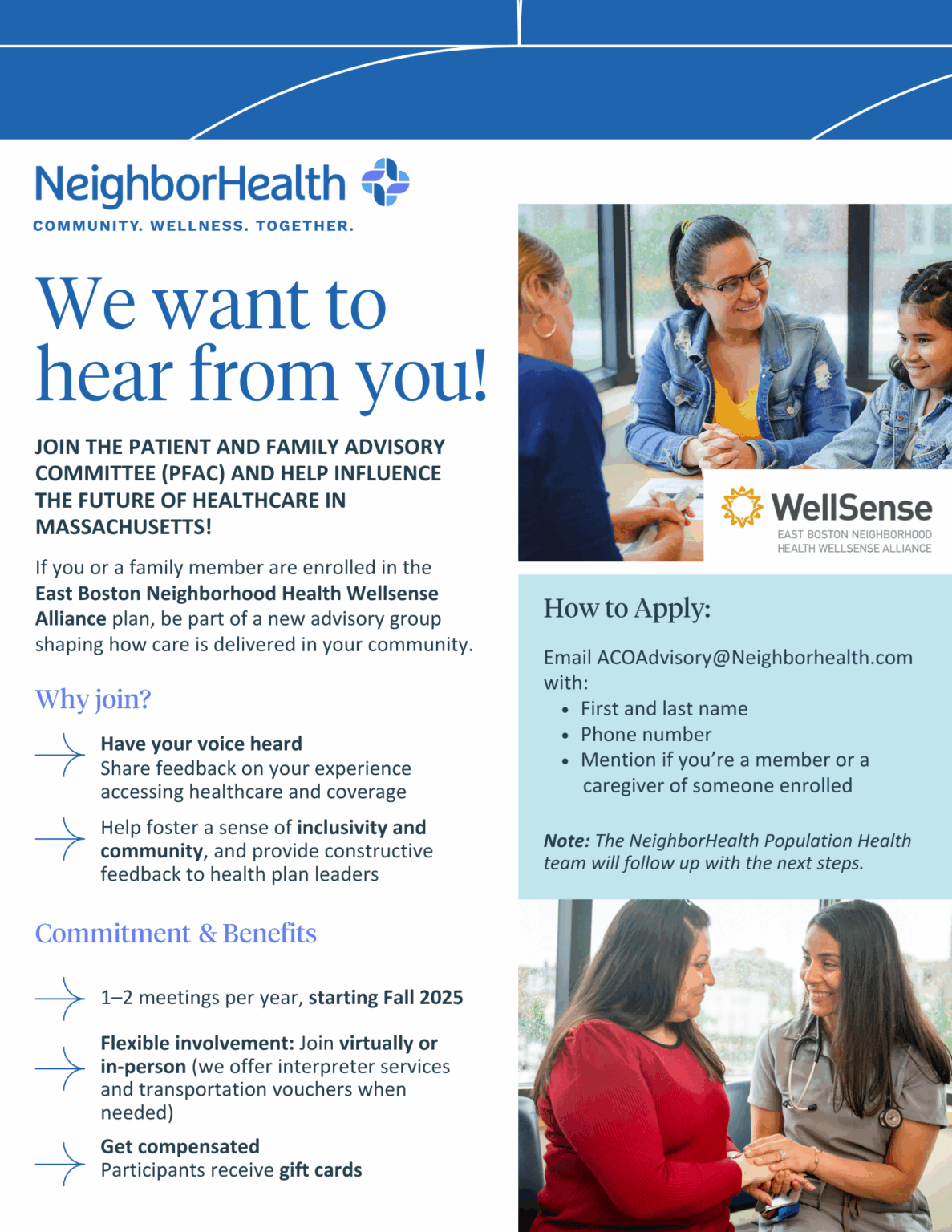 NeighborHealth
COMMUNITY. WELLNESS. TOGETHER.

We want to hear from you!

JOIN THE PATIENT AND FAMILY ADVISORY COMMITTEE (PFAC) AND HELP INFLUENCE THE FUTURE OF HEALTHCARE IN MASSACHUSETTS!

If you or a family member are enrolled in the East Boston Neighborhood Health Wellsense Alliance plan, be part of a new advisory group shaping how care is delivered in your community.

Why join?

Have your voice heard
Share feedback on your experience accessing healthcare and coverage

Help foster a sense of inclusivity and community, and provide constructive feedback to health plan leaders

Commitment & Benefits

1–2 meetings per year, starting Fall 2025

Flexible involvement: Join virtually or in-person (we offer interpreter services and transportation vouchers when needed)

Get compensated
Participants receive gift cards

WellSense
EAST BOSTON NEIGHBORHOOD HEALTH WELLSENSE ALLIANCE

How to Apply:

Email ACOAdvisory@Neighborhealth.com with:
• First and last name
• Phone number
• Mention if you're a member or a caregiver of someone enrolled

Note: The NeighborHealth Population Health team will follow up with the next steps.